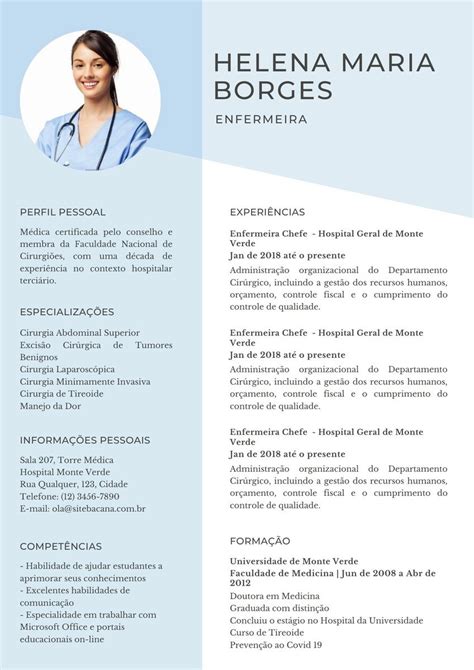 HELENA MARIA BORGES

ENFERMEIRA

PERFIL PESSOAL

Médica certificada pelo conselho e membra da Faculdade Nacional de Cirurgiões, com uma década de experiência no contexto hospitalar terciário.

ESPECIALIZAÇÕES

Cirurgia Abdominal Superior
Excisão Cirúrgica de Tumores Benignos
Cirurgia Laparoscópica
Cirurgia Minimamente Invasiva
Cirurgia de Tireoide
Manejo da Dor

INFORMAÇÕES PESSOAIS

Sala 207, Torre Médica
Hospital Monte Verde
Rua Qualquer, 123, Cidade
Telefone: (12) 3456-7890
E-mail: ola@sitebacana.com.br

COMPETÊNCIAS

- Habilidade de ajudar estudantes a aprimorar seus conhecimentos
- Excelentes habilidades de comunicação
- Especialidade em trabalhar com Microsoft Office e portais educacionais on-line

EXPERIÊNCIAS

Enfermeira Chefe - Hospital Geral de Monte Verde
Jan de 2018 até o presente
Administração organizacional do Departamento Cirúrgico, incluindo a gestão dos recursos humanos, orçamento, controle fiscal e o cumprimento do controle de qualidade.

Enfermeira Chefe - Hospital Geral de Monte Verde
Jan de 2018 até o presente
Administração organizacional do Departamento Cirúrgico, incluindo a gestão dos recursos humanos, orçamento, controle fiscal e o cumprimento do controle de qualidade.

Enfermeira Chefe - Hospital Geral de Monte Verde
Jan de 2018 até o presente
Administração organizacional do Departamento Cirúrgico, incluindo a gestão dos recursos humanos, orçamento, controle fiscal e o cumprimento do controle de qualidade.

FORMAÇÃO

Universidade de Monte Verde
Faculdade de Medicina | Jun de 2008 a Abr de 2012
Doutora em Medicina
Graduada com distinção
Concluiu o estágio no Hospital da Universidade
Curso de Tireoide
Prevenção ao Covid 19